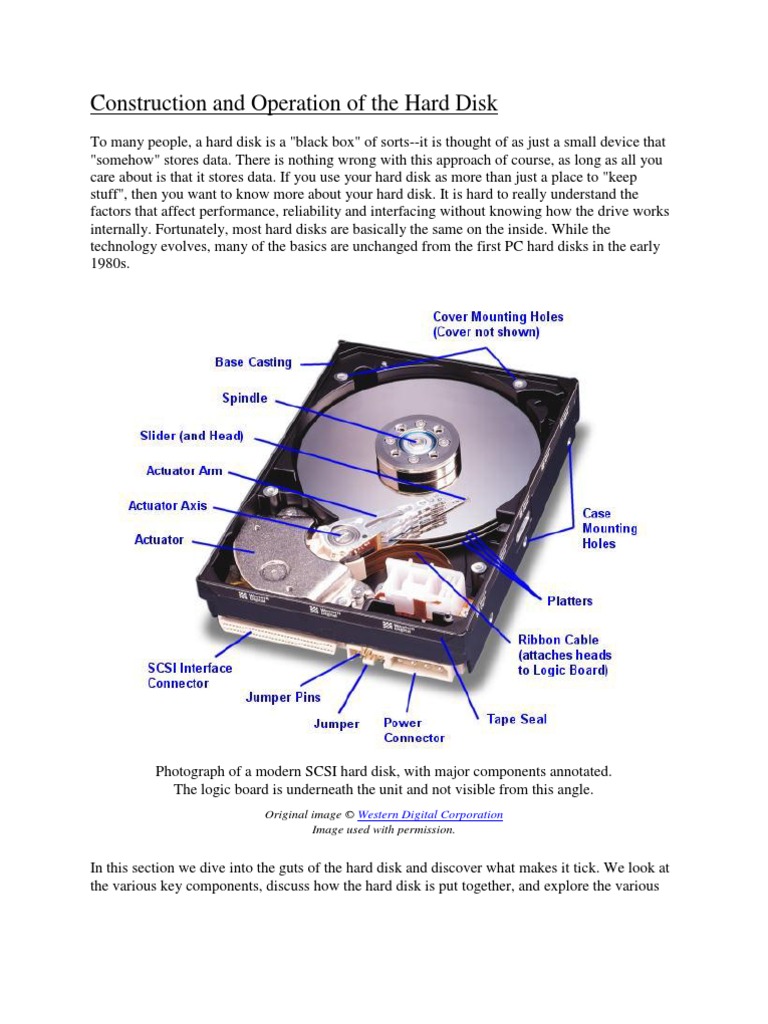 Construction and Operation of the Hard Disk

To many people, a hard disk is a "black box" of sorts--it is thought of as just a small device that "somehow" stores data. There is nothing wrong with this approach of course, as long as all you care about is that it stores data. If you use your hard disk as more than just a place to "keep stuff", then you want to know more about your hard disk. It is hard to really understand the factors that affect performance, reliability and interfacing without knowing how the drive works internally. Fortunately, most hard disks are basically the same on the inside. While the technology evolves, many of the basics are unchanged from the first PC hard disks in the early 1980s.

Cover Mounting Holes (Cover not shown)
Base Casting
Spindle
Slider (and Head)
Actuator Arm
Actuator Axis
Actuator
Case Mounting Holes
Platters
Ribbon Cable (attaches heads to Logic Board)
SCSI Interface Connector
Jumper Pins
Jumper
Power Connector
Tape Seal

Photograph of a modern SCSI hard disk, with major components annotated.
The logic board is underneath the unit and not visible from this angle.

Original image © Western Digital Corporation
Image used with permission.

In this section we dive into the guts of the hard disk and discover what makes it tick. We look at the various key components, discuss how the hard disk is put together, and explore the various